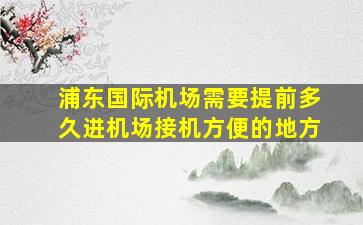 浦东国际机场需要提前多久进机场接机方便的地方